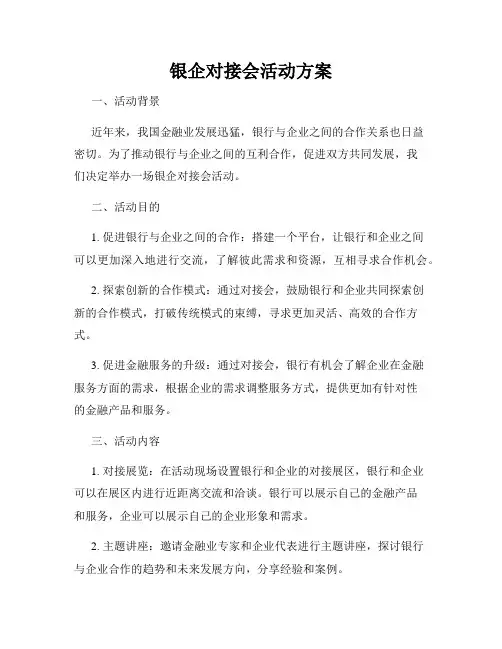 银企对接会活动方案

一、活动背景

近年来，我国金融业发展迅猛，银行与企业之间的合作关系也日益密切。为了推动银行与企业之间的互利合作，促进双方共同发展，我们决定举办一场银企对接会活动。

二、活动目的

1. 促进银行与企业之间的合作：搭建一个平台，让银行和企业之间可以更加深入地进行交流，了解彼此需求和资源，互相寻求合作机会。

2. 探索创新的合作模式：通过对接会，鼓励银行和企业共同探索创新的合作模式，打破传统模式的束缚，寻求更加灵活、高效的合作方式。

3. 促进金融服务的升级：通过对接会，银行有机会了解企业在金融服务方面的需求，根据企业的需求调整服务方式，提供更加有针对性的金融产品和服务。

三、活动内容

1. 对接展览：在活动现场设置银行和企业的对接展区，银行和企业可以在展区内进行近距离交流和洽谈。银行可以展示自己的金融产品和服务，企业可以展示自己的企业形象和需求。

2. 主题讲座：邀请金融业专家和企业代表进行主题讲座，探讨银行与企业合作的趋势和未来发展方向，分享经验和案例。